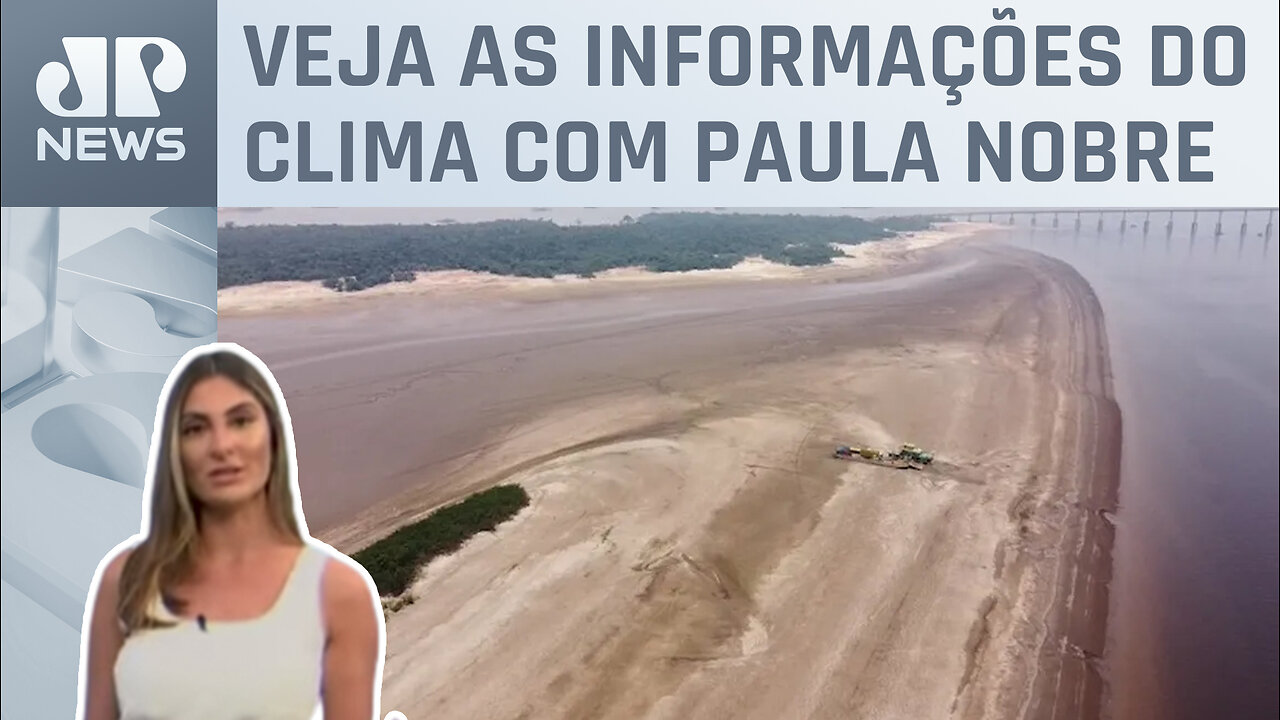 JP NEWS

VEJA AS INFORMAÇÕES DO CLIMA COM PAULA NOBRE